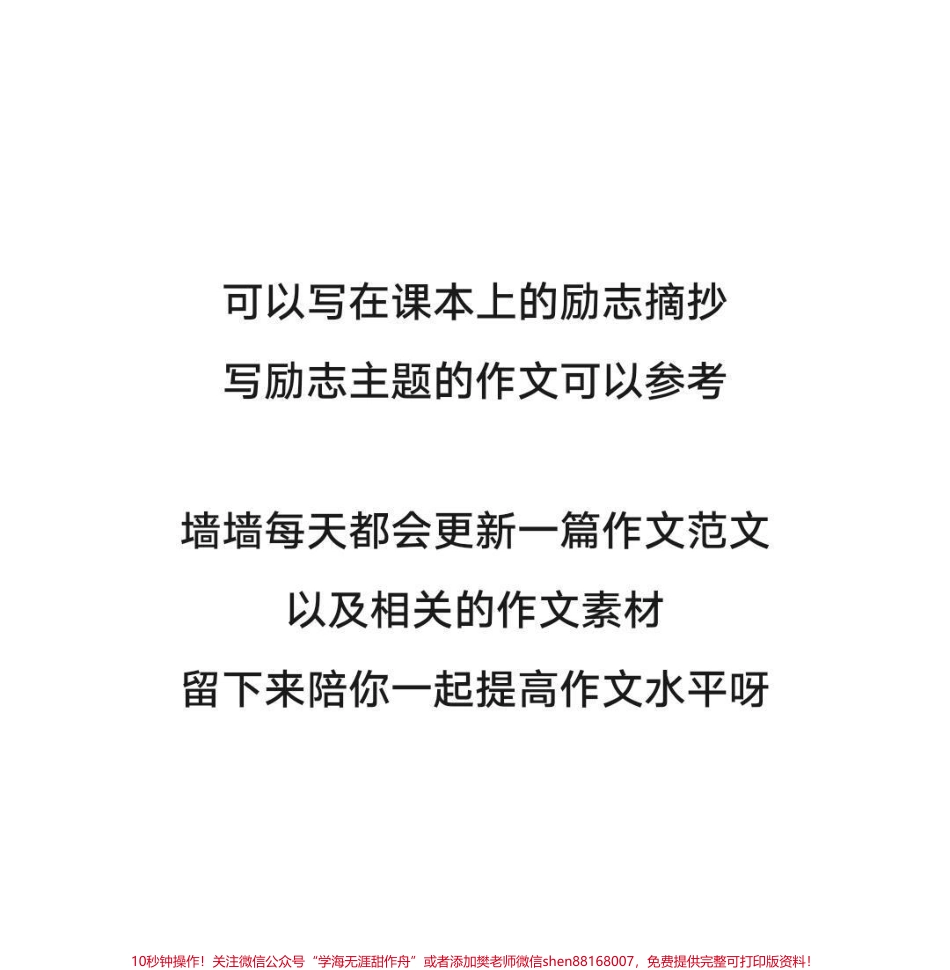 可以写在课本上的励志摘抄
写励志主题的作文可以参考

墙墙每天都会更新一篇作文范文
以及相关的作文素材
留下来陪你一起提高作文水平呀

10秒钟操作！关注微信公众号“学海无涯甜作舟”或者添加樊老师微信shen88168007，免费提供完整可打印版资料！